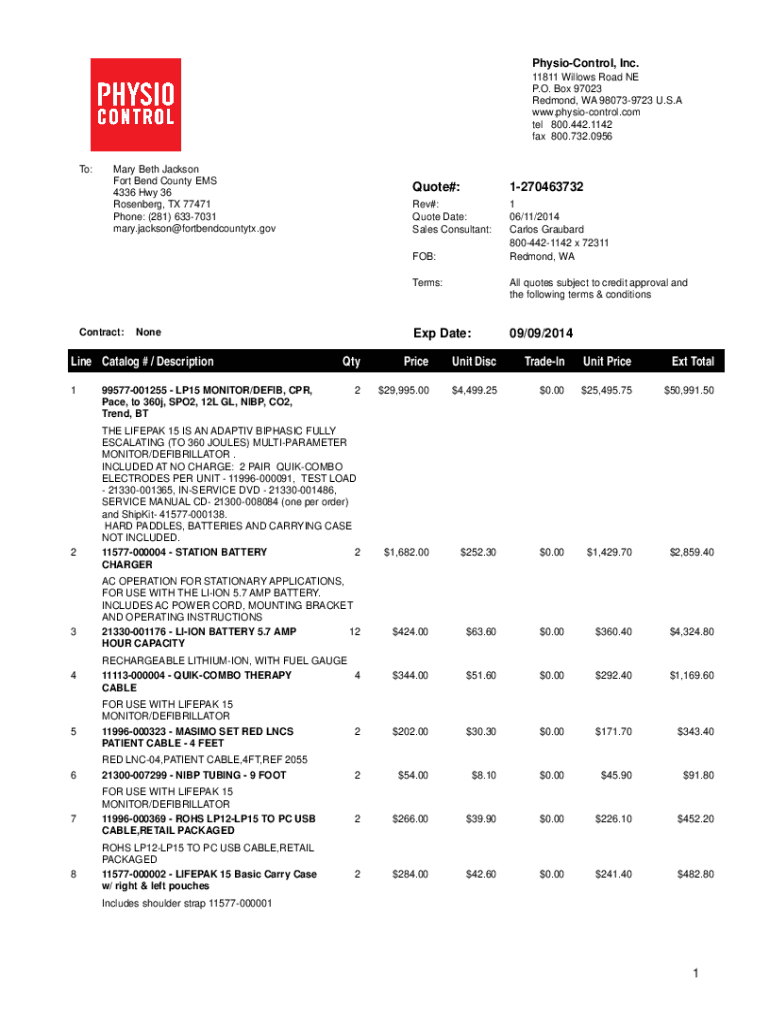 PHYSIO CONTROL

Physio-Control, Inc.
11811 Willows Road NE
P.O. Box 97023
Redmond, WA 98073-9723 U.S.A
www.physio-control.com
tel 800.442.1142
fax 800.732.0956

To: Mary Beth Jackson
Fort Bend County EMS
4336 Hwy 36
Rosenberg, TX 77471
Phone: (281) 633-7031
mary.jackson@fortbendcountytx.gov

Quote#: 1-270463732
Rev#: 1
Quote Date: 06/11/2014
Sales Consultant: Carlos Graubard
800-442-1142 x 72311
FOB: Redmond, WA
Terms: All quotes subject to credit approval and the following terms & conditions

Contract: None

Exp Date: 09/09/2014

| Line | Catalog # / Description | Qty | Price | Unit Disc | Trade-In | Unit Price | Ext Total |
|---|---|---|---|---|---|---|---|
| 1 | 99577-001255 - LP15 MONITOR/DEFIB, CPR, Pace, to 360j, SPO2, 12L GL, NIBP, CO2, Trend, BT | 2 | $29,995.00 | $4,499.25 | $0.00 | $25,495.75 | $50,991.50 |
| | THE LIFEPAK 15 IS AN ADAPTIV BIPHASIC FULLY ESCALATING (TO 360 JOULES) MULTI-PARAMETER MONITOR/DEFIBRILLATOR . INCLUDED AT NO CHARGE: 2 PAIR QUIK-COMBO ELECTRODES PER UNIT - 11996-000091, TEST LOAD - 21330-001365, IN-SERVICE DVD - 21330-001486, SERVICE MANUAL CD- 21300-008084 (one per order) and ShipKit- 41577-000138. HARD PADDLES, BATTERIES AND CARRYING CASE NOT INCLUDED. | | | | | | |
| 2 | 11577-000004 - STATION BATTERY CHARGER | 2 | $1,682.00 | $252.30 | $0.00 | $1,429.70 | $2,859.40 |
| | AC OPERATION FOR STATIONARY APPLICATIONS, FOR USE WITH THE LI-ION 5.7 AMP BATTERY. INCLUDES AC POWER CORD, MOUNTING BRACKET AND OPERATING INSTRUCTIONS | | | | | | |
| 3 | 21330-001176 - LI-ION BATTERY 5.7 AMP HOUR CAPACITY | 12 | $424.00 | $63.60 | $0.00 | $360.40 | $4,324.80 |
| | RECHARGEABLE LITHIUM-ION, WITH FUEL GAUGE | | | | | | |
| 4 | 11113-000004 - QUIK-COMBO THERAPY CABLE | 4 | $344.00 | $51.60 | $0.00 | $292.40 | $1,169.60 |
| | FOR USE WITH LIFEPAK 15 MONITOR/DEFIBRILLATOR | | | | | | |
| 5 | 11996-000323 - MASIMO SET RED LNCS PATIENT CABLE - 4 FEET | 2 | $202.00 | $30.30 | $0.00 | $171.70 | $343.40 |
| | RED LNC-04,PATIENT CABLE,4FT,REF 2055 | | | | | | |
| 6 | 21300-007299 - NIBP TUBING - 9 FOOT | 2 | $54.00 | $8.10 | $0.00 | $45.90 | $91.80 |
| | FOR USE WITH LIFEPAK 15 MONITOR/DEFIBRILLATOR | | | | | | |
| 7 | 11996-000369 - ROHS LP12-LP15 TO PC USB CABLE,RETAIL PACKAGED | 2 | $266.00 | $39.90 | $0.00 | $226.10 | $452.20 |
| | ROHS LP12-LP15 TO PC USB CABLE,RETAIL PACKAGED | | | | | | |
| 8 | 11577-000002 - LIFEPAK 15 Basic Carry Case w/ right & left pouches | 2 | $284.00 | $42.60 | $0.00 | $241.40 | $482.80 |
| | Includes shoulder strap 11577-000001 | | | | | | |

1